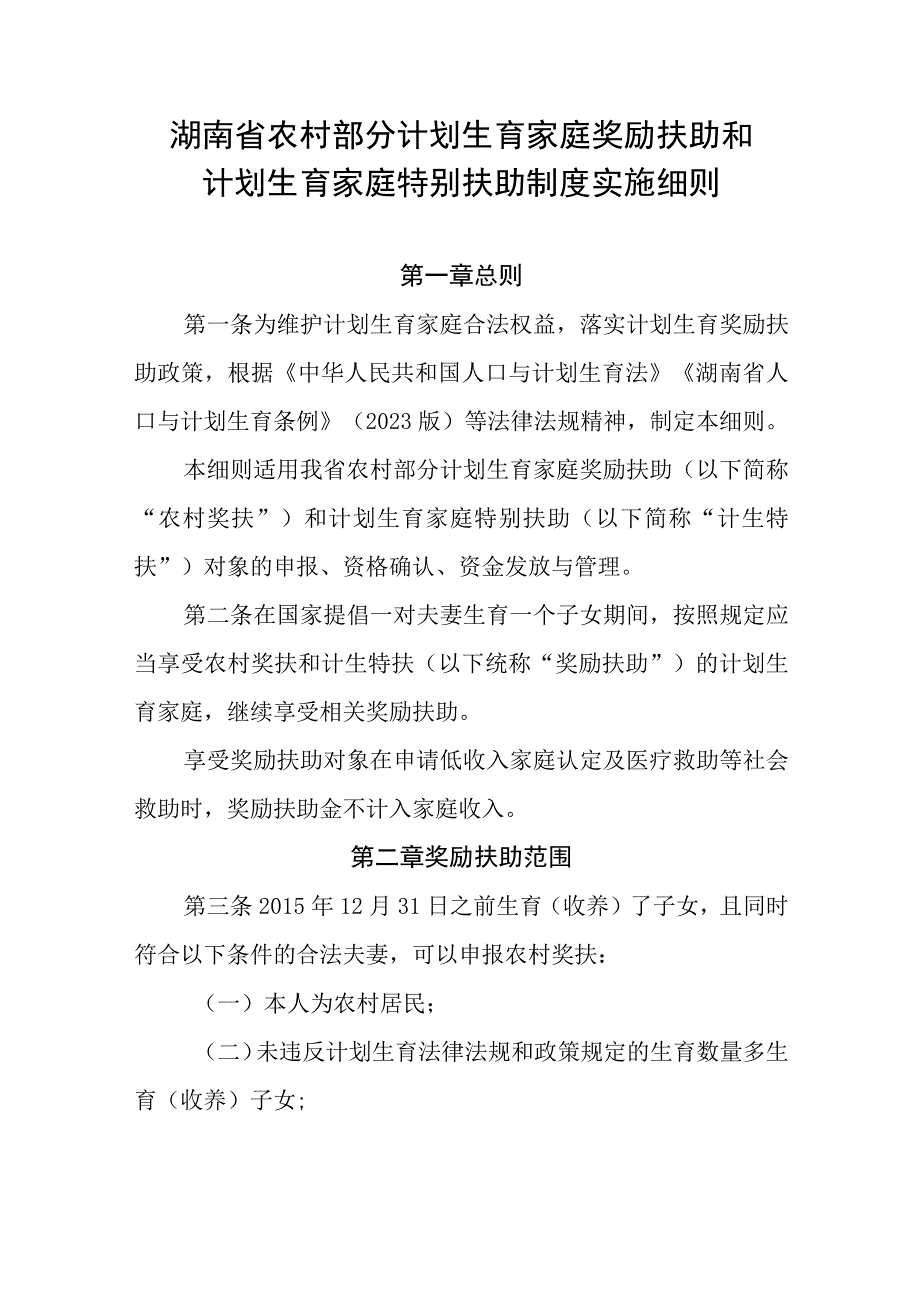 湖南省农村部分计划生育家庭奖励扶助和计划生育家庭特别扶助制度实施细则

第一章总则

第一条为维护计划生育家庭合法权益，落实计划生育奖励扶助政策，根据《中华人民共和国人口与计划生育法》《湖南省人口与计划生育条例》（2023版）等法律法规精神，制定本细则。

本细则适用我省农村部分计划生育家庭奖励扶助（以下简称“农村奖扶”）和计划生育家庭特别扶助（以下简称“计生特扶”）对象的申报、资格确认、资金发放与管理。

第二条在国家提倡一对夫妻生育一个子女期间，按照规定应当享受农村奖扶和计生特扶（以下统称“奖励扶助”）的计划生育家庭，继续享受相关奖励扶助。

享受奖励扶助对象在申请低收入家庭认定及医疗救助等社会救助时，奖励扶助金不计入家庭收入。

第二章奖励扶助范围

第三条2015年12月31日之前生育（收养）了子女，且同时符合以下条件的合法夫妻，可以申报农村奖扶：

（一）本人为农村居民；

（二）未违反计划生育法律法规和政策规定的生育数量多生育（收养）子女;